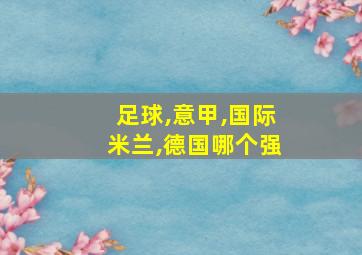 足球,意甲,国际米兰,德国哪个强